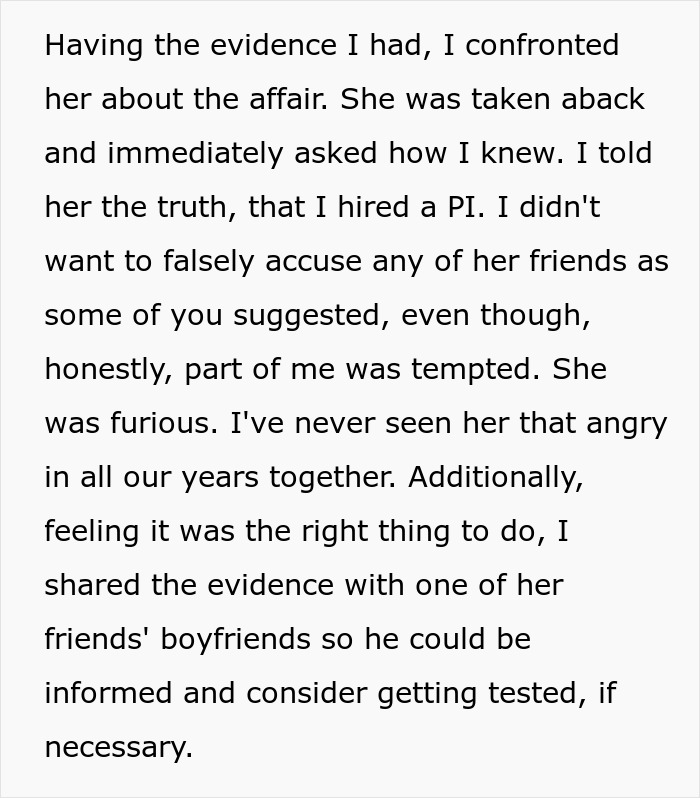 Having the evidence I had, I confronted her about the affair. She was taken aback and immediately asked how I knew. I told her the truth, that I hired a PI. I didn't want to falsely accuse any of her friends as some of you suggested, even though, honestly, part of me was tempted. She was furious. I've never seen her that angry in all our years together. Additionally, feeling it was the right thing to do, I shared the evidence with one of her friends' boyfriends so he could be informed and consider getting tested, if necessary.